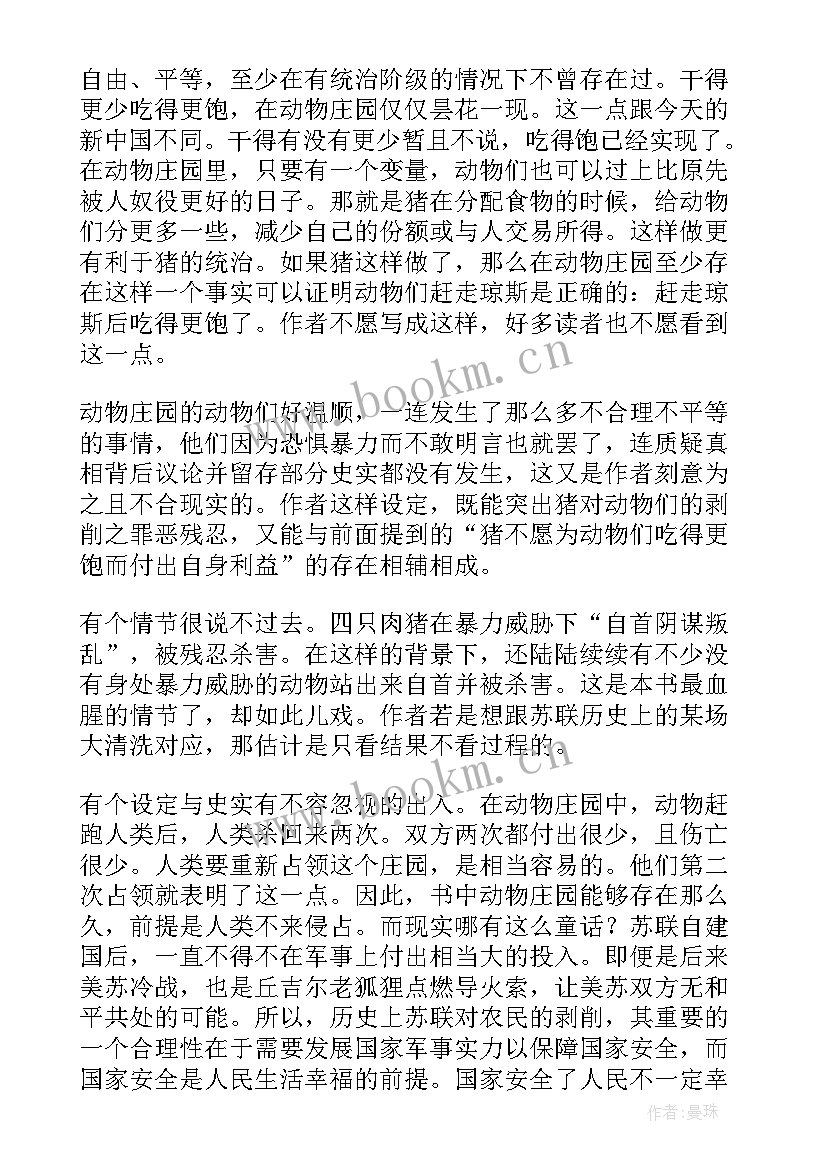 自由、平等，至少在有统治阶级的情况下不曾存在过。干得更少吃得更饱，在动物庄园仅仅昙花一现。这一点跟今天的新中国不同。干得有没有更少暂且不说，吃得饱已经实现了。在动物庄园里，只要有一个变量，动物们也可以过上比原先被人奴役更好的日子。那就是猪在分配食物的时候，给动物们分更多一些，减少自己的份额或与人交易所得。这样做更有利于猪的统治。如果猪这样做了，那么在动物庄园至少存在这样一个事实可以证明动物们赶走琼斯是正确的：赶走琼斯后吃得更饱了。作者不愿写成这样，好多读者也不愿看到这一点。

www.bookm.cn

动物庄园的动物们好温顺，一连发生了那么多不合理不平等的事情，他们因为恐惧暴力而不敢明言也就罢了，连质疑真相背后议论并留存部分史实都没有发生，这又是作者刻意为之且不合现实的。作者这样设定，既能突出猪对动物们的剥削之罪恶残忍，又能与前面提到的“猪不愿为动物们吃得更饱而付出自身利益”的存在相辅相成。

有个情节很说不过去。四只肉猪在暴力威胁下“自首阴谋叛乱”，被残忍杀害。在这样的背景下，还陆陆续续有不少没有身处暴力威胁的动物站出来自首并被杀害。这是本书最血腥的情节了，却如此儿戏。作者若是想跟苏联历史上的某场大清洗对应，那估计是只看结果不看过程的。

www.bookm.cn

有个设定与史实有不容忽视的出入。在动物庄园中，动物赶跑人类后，人类杀回来两次。双方两次都付出很少，且伤亡很少。人类要重新占领这个庄园，是相当容易的。他们第二次占领就表明了这一点。因此，书中动物庄园能够存在那么久，前提是人类不来侵占。而现实哪有这么童话？苏联自建国后，一直不得不在军事上付出相当大的投入。即便是后来美苏冷战，也是丘吉尔老狐狸点燃导火索，让美苏双方无和平共处的可能。所以，历史上苏联对农民的剥削，其重要的一个合理性在于需要发展国家军事实力以保障国家安全，而国家安全是人民生活幸福的前提。国家安全了人民不一定幸

作者：曼珠